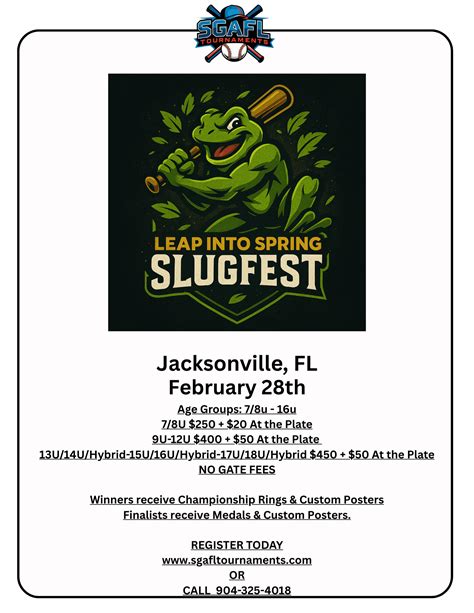 SGAFL
TOURNAMENTS

LEAP INTO SPRING
SLUGFEST

Jacksonville, FL
February 28th

Age Groups: 7/8u - 16u
7/8U $250 + $20 At the Plate
9U-12U $400 + $50 At the Plate
13U/14U/Hybrid-15U/16U/Hybrid-17U/18U/Hybrid $450 + $50 At the Plate
NO GATE FEES

Winners receive Championship Rings & Custom Posters
Finalists receive Medals & Custom Posters.

REGISTER TODAY
www.sgafltournaments.com
OR
CALL 904-325-4018